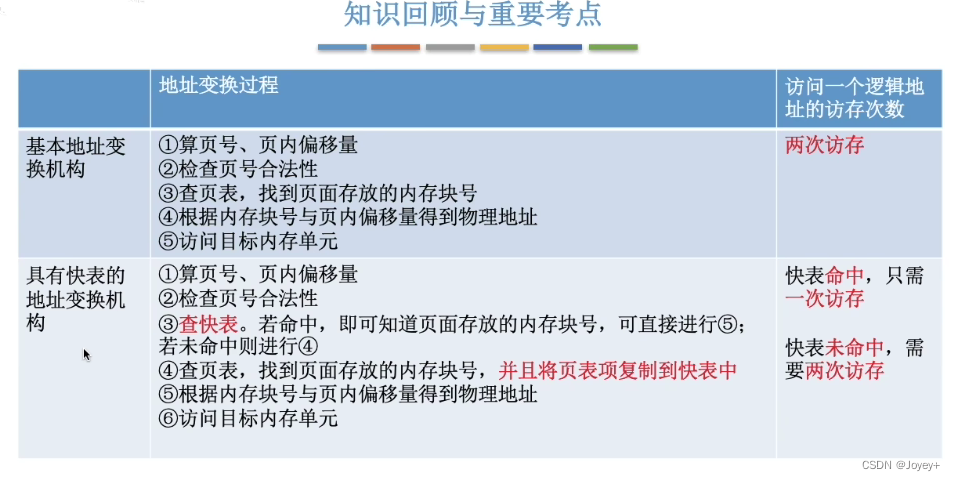 知识回顾与重要考点

|  | 地址变换过程 | 访问一个逻辑地址的访存次数 |
|---|---|---|
| 基本地址变换机构 | ①算页号、页内偏移量 ②检查页号合法性 ③查页表，找到页面存放的内存块号 ④根据内存块号与页内偏移量得到物理地址 ⑤访问目标内存单元 | 两次访存 |
| 具有快表的地址变换机构 | ①算页号、页内偏移量 ②检查页号合法性 ③查快表。若命中，即可知道页面存放的内存块号，可直接进行⑤；若未命中则进行④ ④查页表，找到页面存放的内存块号，并且将页表项复制到快表中 ⑤根据内存块号与页内偏移量得到物理地址 ⑥访问目标内存单元 | 快表命中，只需一次访存 快表未命中，需要两次访存 |

CSDN @Joyey+